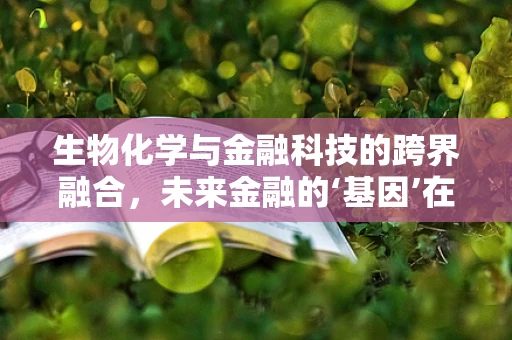 生物化学与金融科技的跨界融合，未来金融的‘基因’在